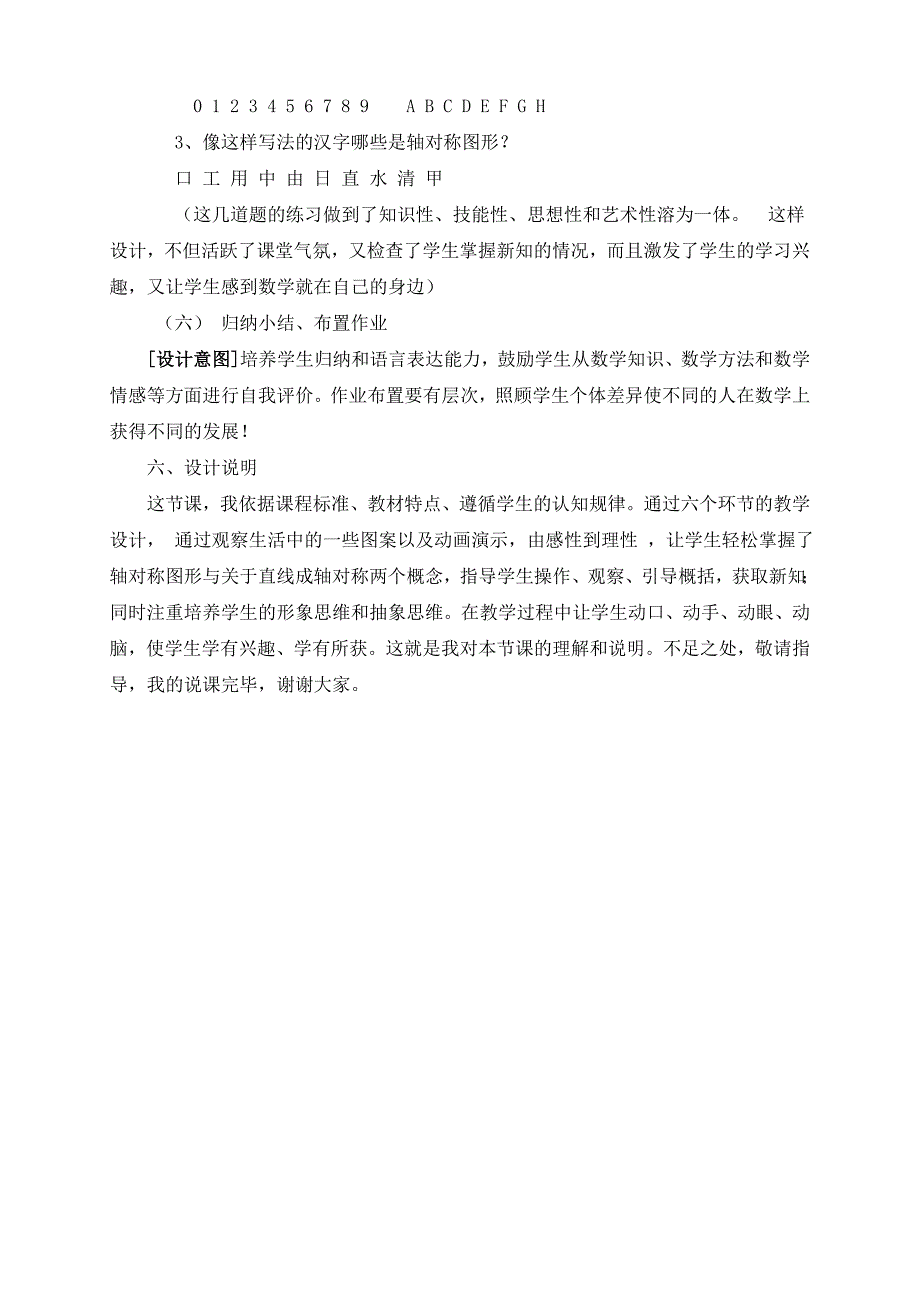 0 1 2 3 4 5 6 7 8 9　　A B C D E F G H

3、像这样写法的汉字哪些是轴对称图形？

口 工 用 中 由 日 直 水 清 甲

（这几道题的练习做到了知识性、技能性、思想性和艺术性溶为一体。　这样设计，不但活跃了课堂气氛，又检查了学生掌握新知的情况，而且激发了学生的学习兴趣，又让学生感到数学就在自己的身边）

（六）　归纳小结、布置作业

[设计意图]培养学生归纳和语言表达能力，鼓励学生从数学知识、数学方法和数学情感等方面进行自我评价。作业布置要有层次，照顾学生个体差异使不同的人在数学上获得不同的发展！

六、设计说明

这节课，我依据课程标准、教材特点、遵循学生的认知规律。通过六个环节的教学设计，　通过观察生活中的一些图案以及动画演示，由感性到理性　，让学生轻松掌握了轴对称图形与关于直线成轴对称两个概念，指导学生操作、观察、引导概括，获取新知;同时注重培养学生的形象思维和抽象思维。在教学过程中让学生动口、动手、动眼、动脑，使学生学有兴趣、学有所获。这就是我对本节课的理解和说明。不足之处，敬请指导，我的说课完毕，谢谢大家。